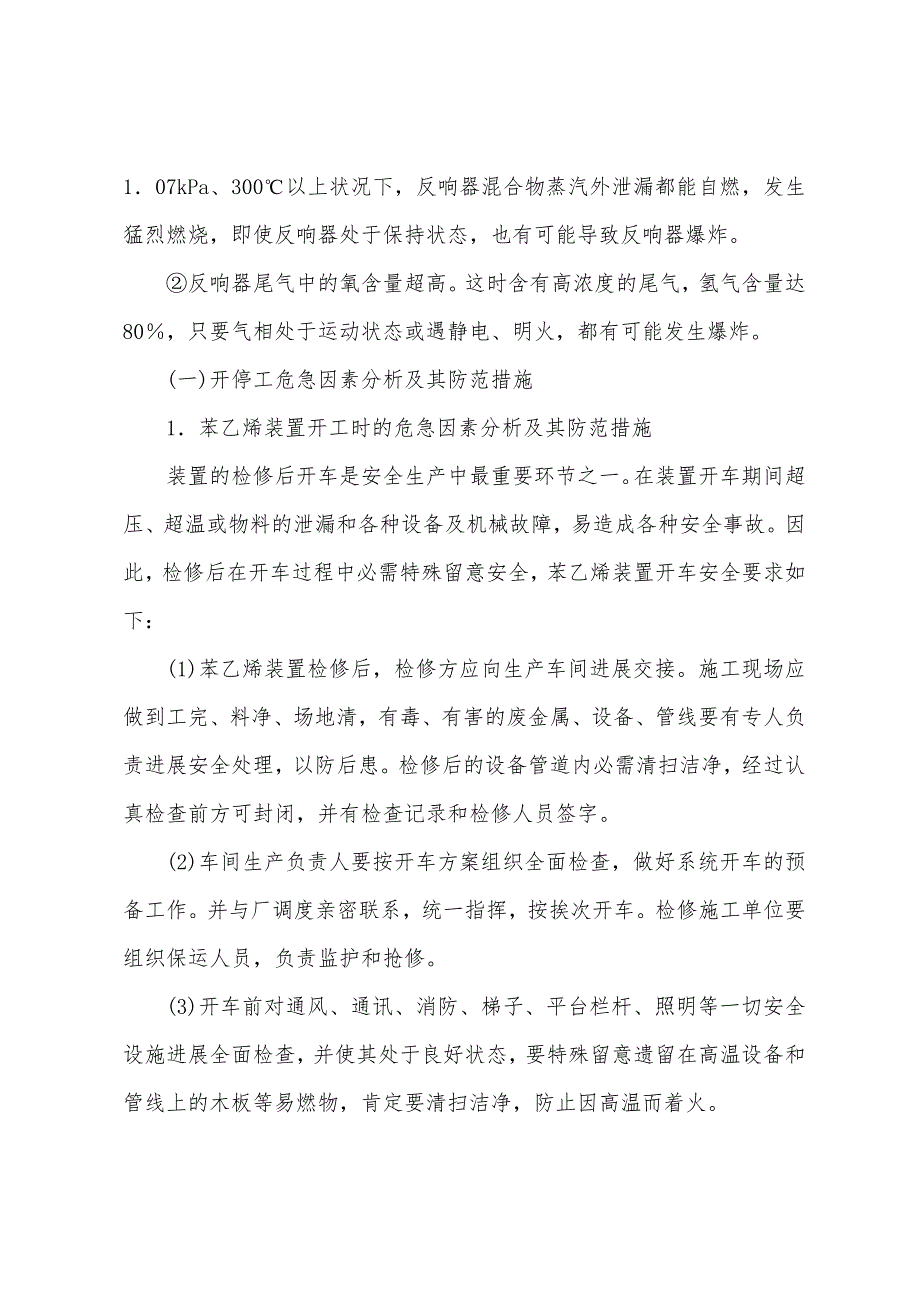 1．07kPa、300℃以上状况下，反响器混合物蒸汽外泄漏都能自燃，发生猛烈燃烧，即使反响器处于保持状态，也有可能导致反响器爆炸。

②反响器尾气中的氧含量超高。这时含有高浓度的尾气，氢气含量达80％，只要气相处于运动状态或遇静电、明火，都有可能发生爆炸。

(一)开停工危急因素分析及其防范措施

1．苯乙烯装置开工时的危急因素分析及其防范措施

装置的检修后开车是安全生产中最重要环节之一。在装置开车期间超压、超温或物料的泄漏和各种设备及机械故障，易造成各种安全事故。因此，检修后在开车过程中必需特殊留意安全，苯乙烯装置开车安全要求如下：

(1)苯乙烯装置检修后，检修方应向生产车间进展交接。施工现场应做到工完、料净、场地清，有毒、有害的废金属、设备、管线要有专人负责进展安全处理，以防后患。检修后的设备管道内必需清扫洁净，经过认真检查前方可封闭，并有检查记录和检修人员签字。

(2)车间生产负责人要按开车方案组织全面检查，做好系统开车的预备工作。并与厂调度亲密联系，统一指挥，按挨次开车。检修施工单位要组织保运人员，负责监护和抢修。

(3)开车前对通风、通讯、消防、梯子、平台栏杆、照明等一切安全设施进展全面检查，并使其处于良好状态，要特殊留意遗留在高温设备和管线上的木板等易燃物，肯定要清扫洁净，防止因高温而着火。